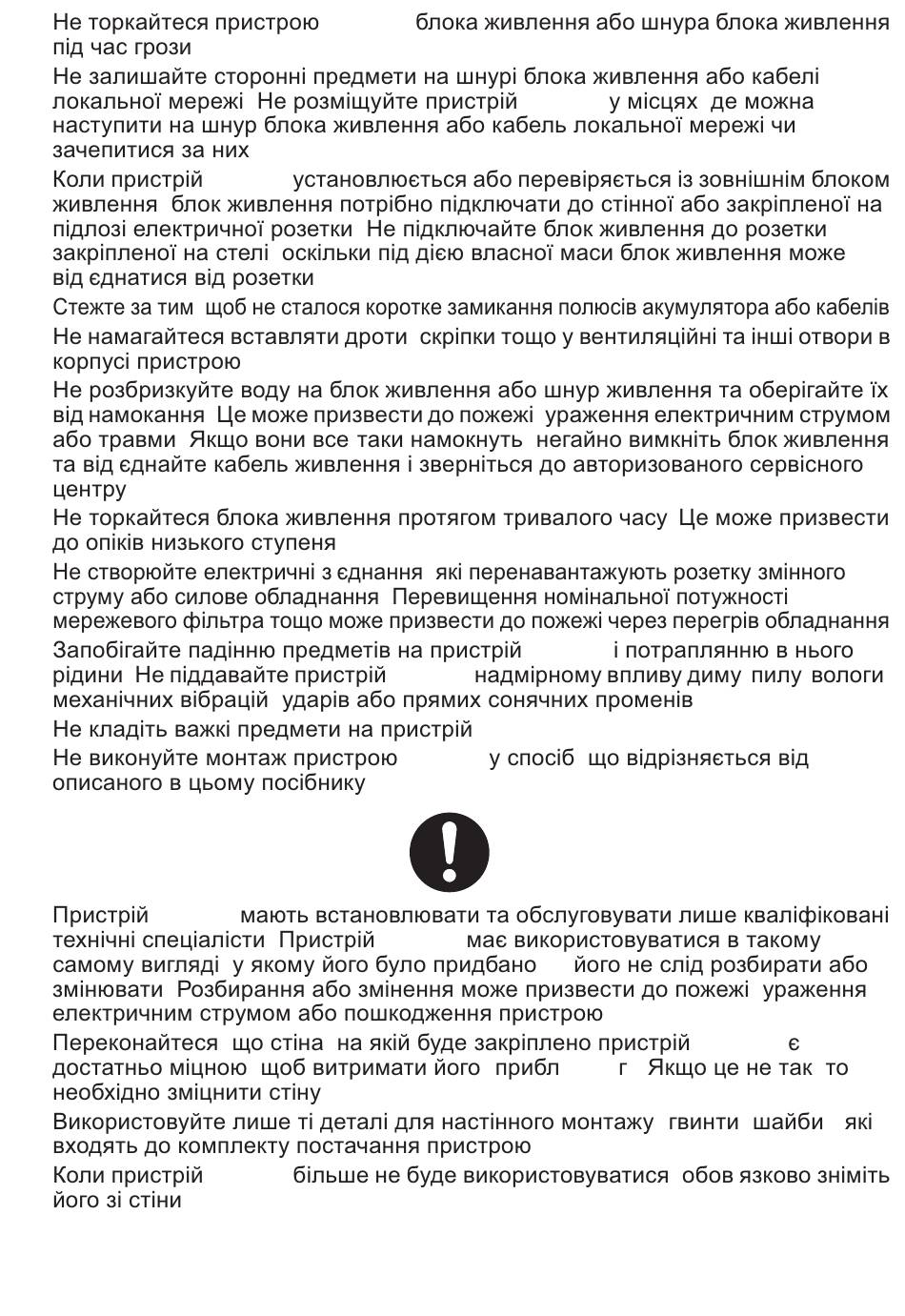 Не торкайтеся пристрою блока живлення або шнура блока живлення під час грози

Не залишайте сторонні предмети на шнурі блока живлення або кабелі локальної мережі Не розміщуйте пристрій у місцях де можна наступити на шнур блока живлення або кабель локальної мережі чи зачепитися за них

Коли пристрій установлюється або перевіряється із зовнішнім блоком живлення блок живлення потрібно підключати до стінної або закріпленої на підлозі електричної розетки Не підключайте блок живлення до розетки закріпленої на стелі оскільки під дією власної маси блок живлення може від єднатися від розетки

Стежте за тим щоб не сталося коротке замикання полюсів акумулятора або кабелів

Не намагайтеся вставляти дроти скріпки тощо у вентиляційні та інші отвори в корпусі пристрою

Не розбризкуйте воду на блок живлення або шнур живлення та оберігайте їх від намокання Це може призвести до пожежі ураження електричним струмом або травми Якщо вони все таки намокнуть негайно вимкніть блок живлення та від єднайте кабель живлення і зверніться до авторизованого сервісного центру

Не торкайтеся блока живлення протягом тривалого часу Це може призвести до опіків низького ступеня

Не створюйте електричні з єднання які перенавантажують розетку змінного струму або силове обладнання Перевищення номінальної потужності мережевого фільтра тощо може призвести до пожежі через перегрів обладнання

Запобігайте падінню предметів на пристрій і потраплянню в нього рідини Не піддавайте пристрій надмірному впливу диму пилу вологи механічних вібрацій ударів або прямих сонячних променів

Не кладіть важкі предмети на пристрій

Не виконуйте монтаж пристрою у спосіб що відрізняється від описаного в цьому посібнику

Пристрій мають встановлювати та обслуговувати лише кваліфіковані технічні спеціалісти Пристрій має використовуватися в такому самому вигляді у якому його було придбано його не слід розбирати або змінювати Розбирання або змінення може призвести до пожежі ураження електричним струмом або пошкодження пристрою

Переконайтеся що стіна на якій буде закріплено пристрій є достатньо міцною щоб витримати його прибл г Якщо це не так то необхідно зміцнити стіну

Використовуйте лише ті деталі для настінного монтажу гвинти шайби які входять до комплекту постачання пристрою

Коли пристрій більше не буде використовуватися обов язково зніміть його зі стіни